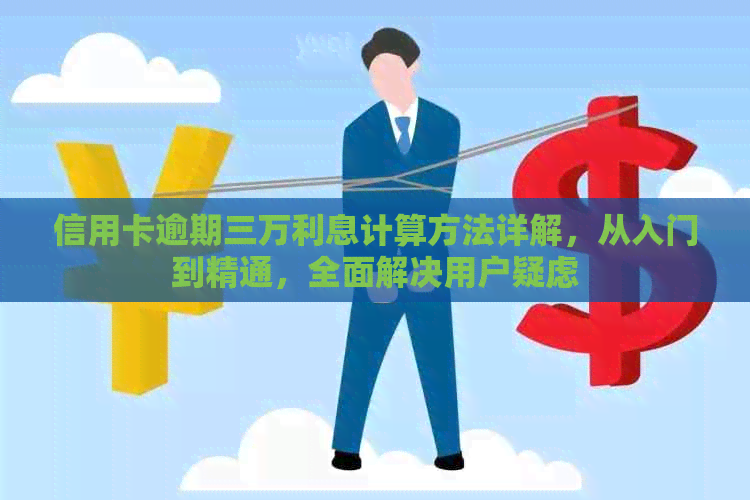 信用卡逾期三万利息计算方法详解，从入门到精通，全面解决用户疑虑